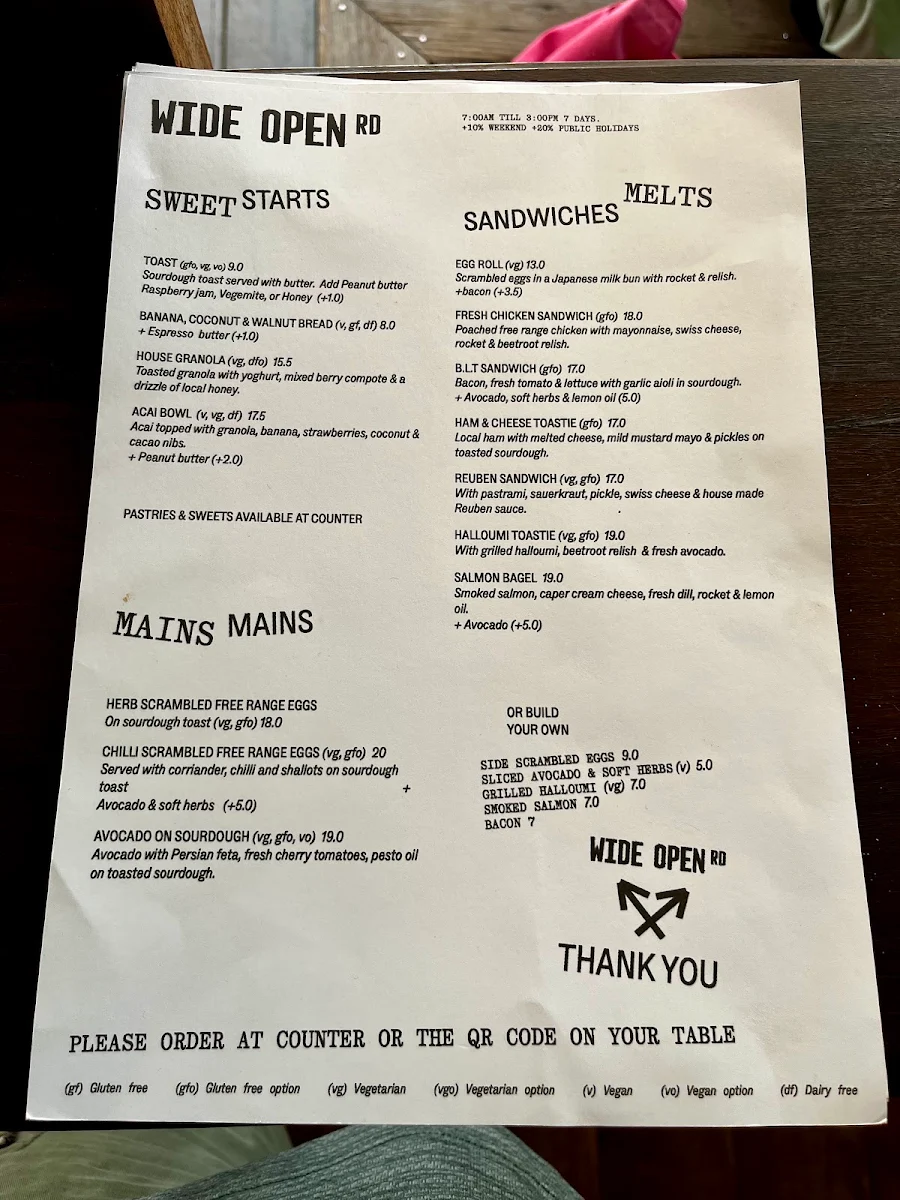 WIDE OPEN RD

7:00AM TILL 3:00PM 7 DAYS.
+10% WEEKEND +20% PUBLIC HOLIDAYS

SWEET STARTS

TOAST (gfo, vg, vo) 9.0
Sourdough toast served with butter. Add Peanut butter Raspberry jam, Vegemite, or Honey (+1.0)

BANANA, COCONUT & WALNUT BREAD (v, gf, df) 8.0
+ Espresso butter (+1.0)

HOUSE GRANOLA (vg, dfo) 15.5
Toasted granola with yoghurt, mixed berry compote & a drizzle of local honey.

ACAI BOWL (v, vg, df) 17.5
Acai topped with granola, banana, strawberries, coconut & cacao nibs.
+ Peanut butter (+2.0)

PASTRIES & SWEETS AVAILABLE AT COUNTER

MAINS MAINS

HERB SCRAMBLED FREE RANGE EGGS
On sourdough toast (vg, gfo) 18.0

CHILLI SCRAMBLED FREE RANGE EGGS (vg, gfo) 20
Served with corriander, chilli and shallots on sourdough toast +
Avocado & soft herbs (+5.0)

AVOCADO ON SOURDOUGH (vg, gfo, vo) 19.0
Avocado with Persian feta, fresh cherry tomatoes, pesto oil on toasted sourdough.

SANDWICHES MELTS

EGG ROLL (vg) 13.0
Scrambled eggs in a Japanese milk bun with rocket & relish.
+bacon (+3.5)

FRESH CHICKEN SANDWICH (gfo) 18.0
Poached free range chicken with mayonnaise, swiss cheese, rocket & beetroot relish.

B.L.T SANDWICH (gfo) 17.0
Bacon, fresh tomato & lettuce with garlic aioli in sourdough.
+ Avocado, soft herbs & lemon oil (5.0)

HAM & CHEESE TOASTIE (gfo) 17.0
Local ham with melted cheese, mild mustard mayo & pickles on toasted sourdough.

REUBEN SANDWICH (vg, gfo) 17.0
With pastrami, sauerkraut, pickle, swiss cheese & house made Reuben sauce.

HALLOUMI TOASTIE (vg, gfo) 19.0
With grilled halloumi, beetroot relish & fresh avocado.

SALMON BAGEL 19.0
Smoked salmon, caper cream cheese, fresh dill, rocket & lemon oil.
+ Avocado (+5.0)

OR BUILD YOUR OWN

SIDE SCRAMBLED EGGS 9.0
SLICED AVOCADO & SOFT HERBS (v) 5.0
GRILLED HALLOUMI (vg) 7.0
SMOKED SALMON 7.0
BACON 7

WIDE OPEN RD

THANK YOU

PLEASE ORDER AT COUNTER OR THE QR CODE ON YOUR TABLE

(gf) Gluten free (gfo) Gluten free option (vg) Vegetarian (vgo) Vegetarian option (v) Vegan (vo) Vegan option (df) Dairy free